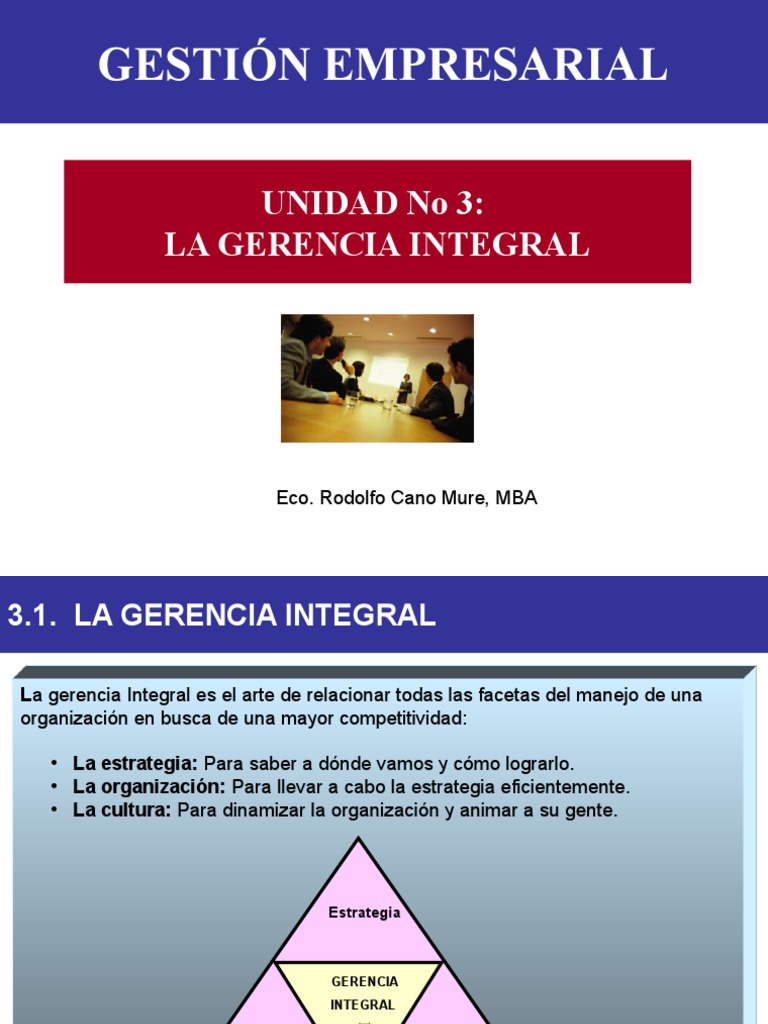 GESTIÓN EMPRESARIAL

UNIDAD No 3:
LA GERENCIA INTEGRAL

Eco. Rodolfo Cano Mure, MBA

3.1. LA GERENCIA INTEGRAL

La gerencia Integral es el arte de relacionar todas las facetas del manejo de una organización en busca de una mayor competitividad:

• La estrategia: Para saber a dónde vamos y cómo lograrlo.
• La organización: Para llevar a cabo la estrategia eficientemente.
• La cultura: Para dinamizar la organización y animar a su gente.

Estrategia

GERENCIA
INTEGRAL